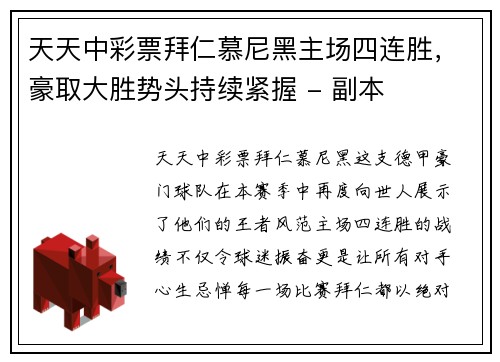 天天中彩票拜仁慕尼黑主场四连胜，豪取大胜势头持续紧握 - 副本

天天中彩票拜仁慕尼黑这支德甲豪门球队在本赛季中再度向世人展示了他们的王者风范主场四连胜的战绩不仅令球迷振奋更是让所有对手心生忌惮每一场比赛拜仁都以绝对